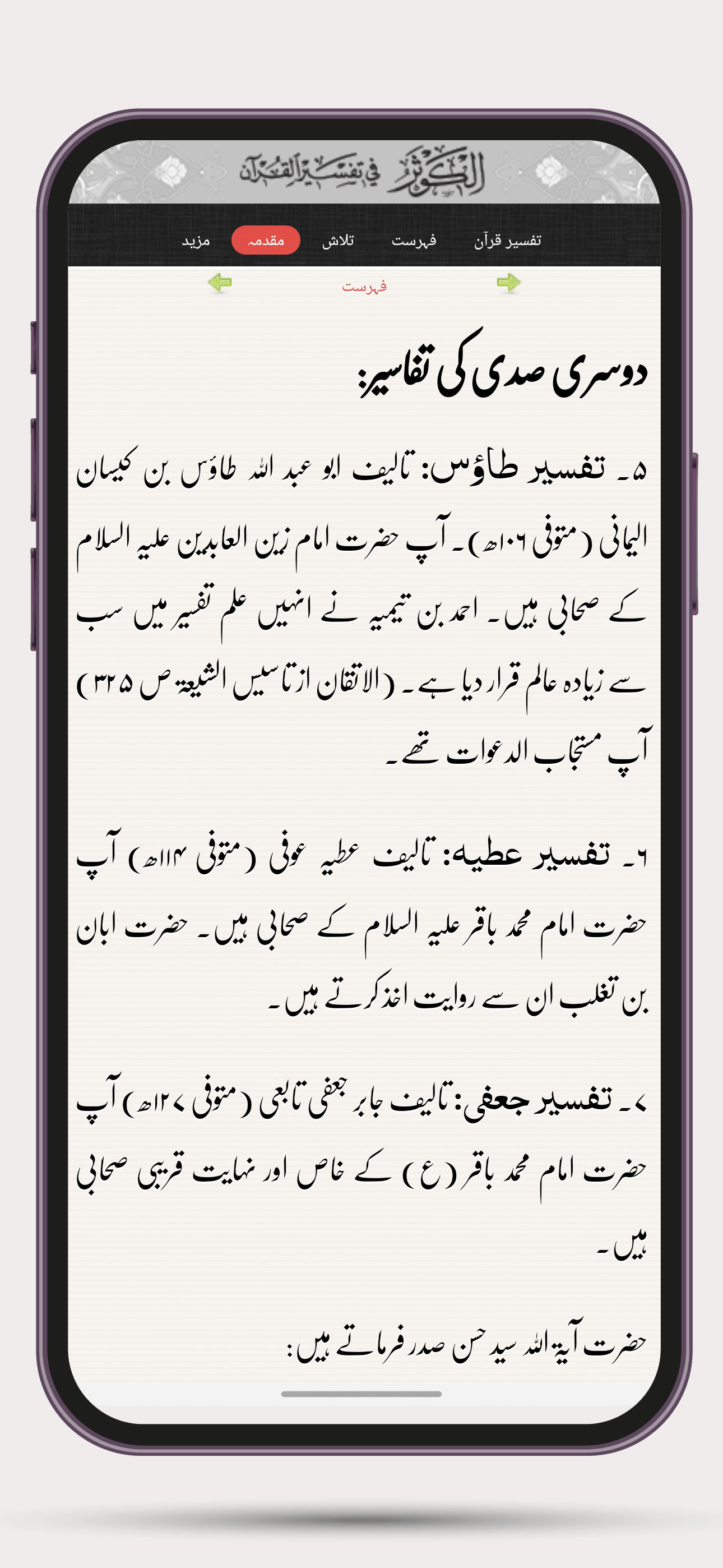 الکوثر فی تفسیر القرآن

تفسیر قرآن فہرست تلاش مقدمہ مزید

فہرست

دوسری صدی کی تفاسیر:

۵۔ تفسیر طاؤس: تالیف ابو عبد اللہ طاؤس بن کیسان الیمانی (متوفی ۱۰۶ھ)۔ آپ حضرت امام زین العابدین علیہ السلام کے صحابی ہیں۔ احمد بن تیمیہ نے انہیں علم تفسیر میں سب سے زیادہ عالم قرار دیا ہے۔ (الاتقان از تاسیس الشیعۃ ص ۳۲۵) آپ مستجاب الدعوات تھے۔

۶۔ تفسیر عطیہ: تالیف عطیہ عوفی (متوفی ۱۱۴ھ) آپ حضرت امام محمد باقر علیہ السلام کے صحابی ہیں۔ حضرت ابان بن تغلب ان سے روایت اخذ کرتے ہیں۔

۷۔ تفسیر جعفی: تالیف جابر جعفی تابعی (متوفی ۱۲۷ھ) آپ حضرت امام محمد باقر (ع) کے خاص اور نہایت قریبی صحابی ہیں۔

حضرت آیۃ اللہ سید حسن صدر فرماتے ہیں: